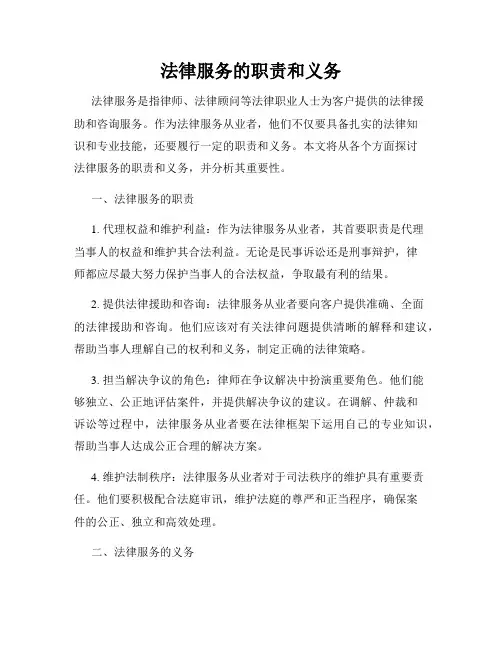 法律服务的职责和义务

法律服务是指律师、法律顾问等法律职业人士为客户提供的法律援助和咨询服务。作为法律服务从业者，他们不仅要具备扎实的法律知识和专业技能，还要履行一定的职责和义务。本文将从各个方面探讨法律服务的职责和义务，并分析其重要性。

一、法律服务的职责

1. 代理权益和维护利益：作为法律服务从业者，其首要职责是代理当事人的权益和维护其合法利益。无论是民事诉讼还是刑事辩护，律师都应尽最大努力保护当事人的合法权益，争取最有利的结果。

2. 提供法律援助和咨询：法律服务从业者要向客户提供准确、全面的法律援助和咨询。他们应该对有关法律问题提供清晰的解释和建议，帮助当事人理解自己的权利和义务，制定正确的法律策略。

3. 担当解决争议的角色：律师在争议解决中扮演重要角色。他们能够独立、公正地评估案件，并提供解决争议的建议。在调解、仲裁和诉讼等过程中，法律服务从业者要在法律框架下运用自己的专业知识，帮助当事人达成公正合理的解决方案。

4. 维护法制秩序：法律服务从业者对于司法秩序的维护具有重要责任。他们要积极配合法庭审讯，维护法庭的尊严和正当程序，确保案件的公正、独立和高效处理。

二、法律服务的义务